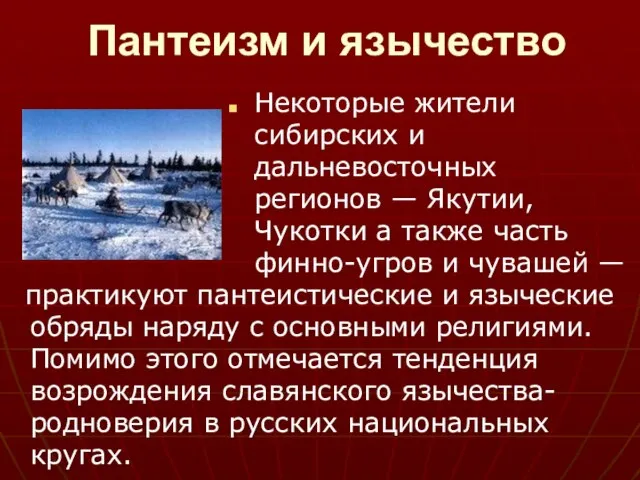 Пантеизм и язычество

Некоторые жители сибирских и дальневосточных регионов — Якутии, Чукотки а также часть финно-угров и чувашей — практикуют пантеистические и языческие обряды наряду с основными религиями. Помимо этого отмечается тенденция возрождения славянского язычества-родноверия в русских национальных кругах.